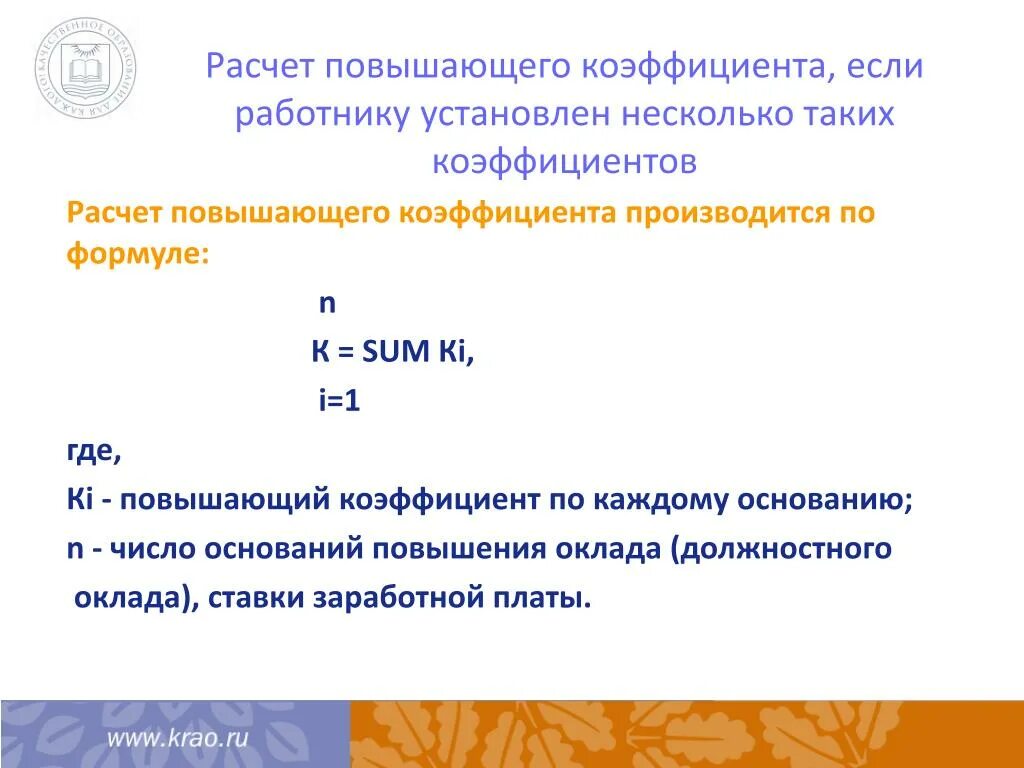 КАЧЕСТВЕННОЕ ОБРАЗОВАНИЕ ДЛЯ КАЖДОГО

Расчет повышающего коэффициента, если работнику установлен несколько таких коэффициентов

Расчет повышающего коэффициента производится по формуле:

n

К = SUM Кi,

i=1

где,

Кi - повышающий коэффициент по каждому основанию;

n - число оснований повышения оклада (должностного оклада), ставки заработной платы.

www.krao.ru